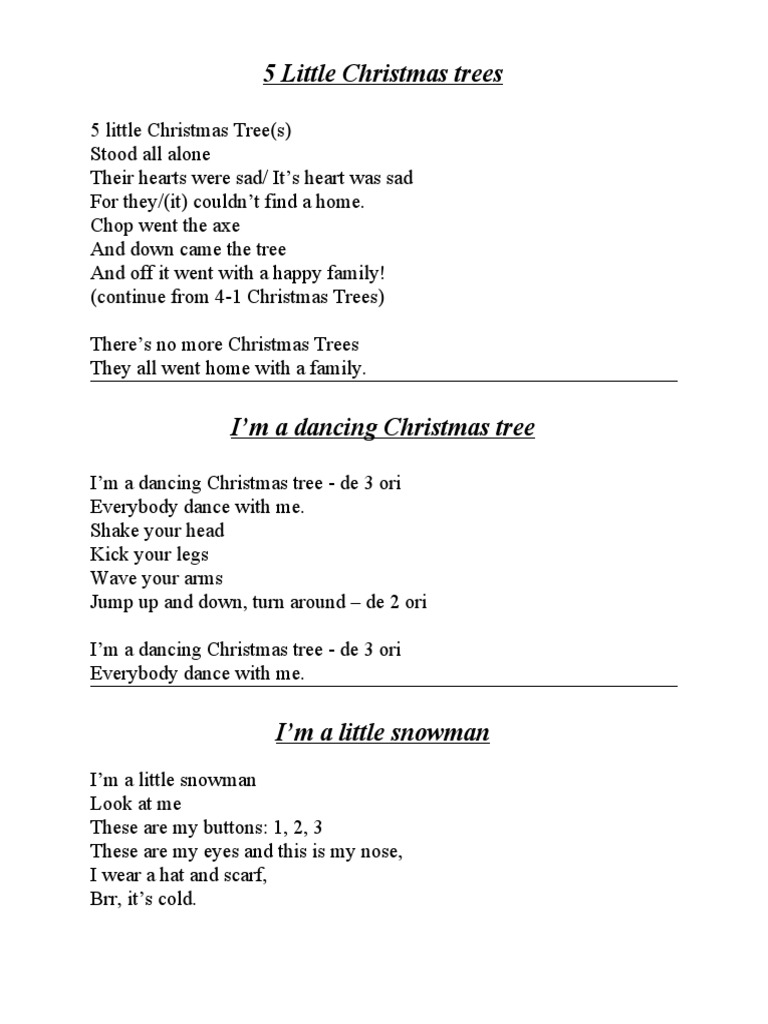 5 Little Christmas trees

5 little Christmas Tree(s)
Stood all alone
Their hearts were sad/ It's heart was sad
For they/(it) couldn't find a home.
Chop went the axe
And down came the tree
And off it went with a happy family!
(continue from 4-1 Christmas Trees)

There's no more Christmas Trees
They all went home with a family.

I'm a dancing Christmas tree

I'm a dancing Christmas tree - de 3 ori
Everybody dance with me.
Shake your head
Kick your legs
Wave your arms
Jump up and down, turn around – de 2 ori

I'm a dancing Christmas tree - de 3 ori
Everybody dance with me.

I'm a little snowman

I'm a little snowman
Look at me
These are my buttons: 1, 2, 3
These are my eyes and this is my nose,
I wear a hat and scarf,
Brr, it's cold.